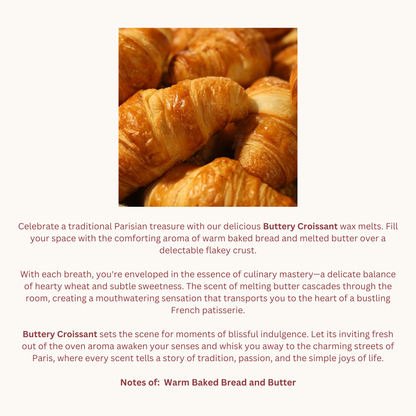 Celebrate a traditional Parisian treasure with our delicious Buttery Croissant wax melts. Fill your space with the comforting aroma of warm baked bread and melted butter over a delectable flakey crust.

With each breath, you're enveloped in the essence of culinary mastery—a delicate balance of hearty wheat and subtle sweetness. The scent of melting butter cascades through the room, creating a mouthwatering sensation that transports you to the heart of a bustling French patisserie.

Buttery Croissant sets the scene for moments of blissful indulgence. Let its inviting fresh out of the oven aroma awaken your senses and whisk you away to the charming streets of Paris, where every scent tells a story of tradition, passion, and the simple joys of life.

Notes of: Warm Baked Bread and Butter